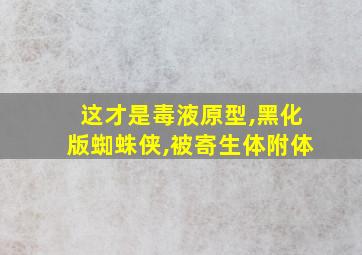 这才是毒液原型,黑化版蜘蛛侠,被寄生体附体